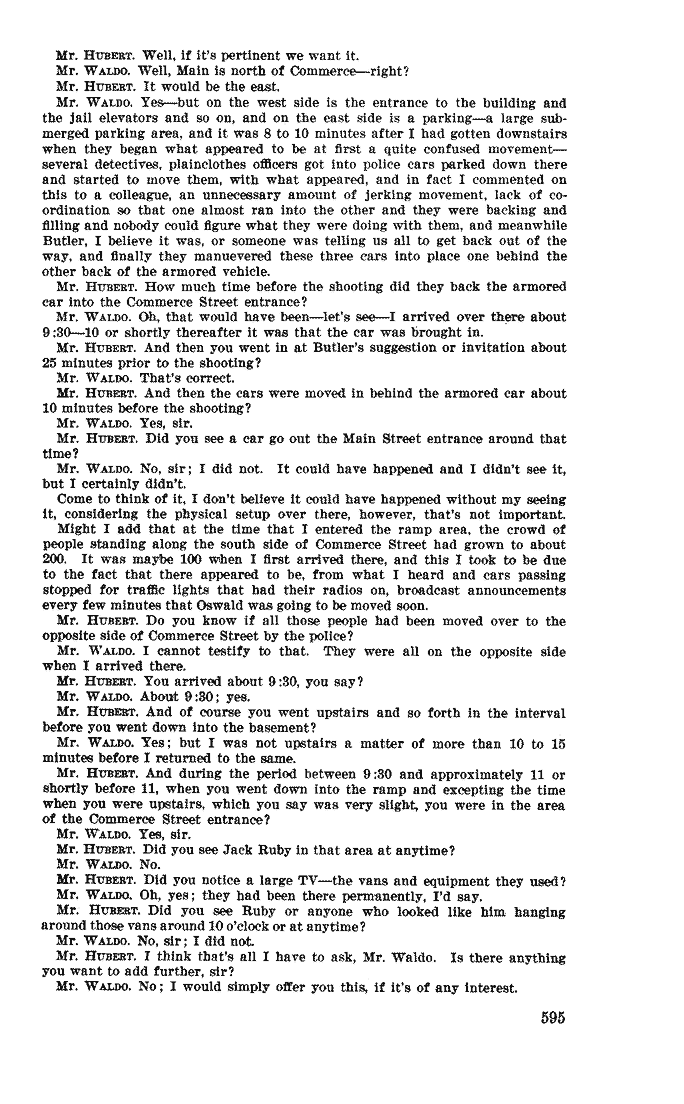 Mr. HUBERT. Well, if it's pertinent we want it.
Mr. WALDO. Well, Main is north of Commerce—right?
Mr. HUBERT. It would be the east.
Mr. WALDO. Yes—but on the west side is the entrance to the building and the jail elevators and so on, and on the east side is a parking—a large submerged parking area, and it was 8 to 10 minutes after I had gotten downstairs when they began what appeared to be at first a quite confused movement—several detectives, plainclothes officers got into police cars parked down there and started to move them, with what appeared, and in fact I commented on this to a colleague, an unnecessary amount of jerking movement, lack of coordination so that one almost ran into the other and they were backing and filling and nobody could figure what they were doing with them, and meanwhile Butler, I believe it was, or someone was telling us all to get back out of the way, and finally they manuevered these three cars into place one behind the other back of the armored vehicle.
Mr. HUBERT. How much time before the shooting did they back the armored car into the Commerce Street entrance?
Mr. WALDO. Oh, that would have been—let's see—I arrived over there about 9:30—10 or shortly thereafter it was that the car was brought in.
Mr. HUBERT. And then you went in at Butler's suggestion or invitation about 25 minutes prior to the shooting?
Mr. WALDO. That's correct.
Mr. HUBERT. And then the cars were moved in behind the armored car about 10 minutes before the shooting?
Mr. WALDO. Yes, sir.
Mr. HUBERT. Did you see a car go out the Main Street entrance around that time?
Mr. WALDO. No, sir; I did not. It could have happened and I didn't see it, but I certainly didn't.
Come to think of it, I don't believe it could have happened without my seeing it, considering the physical setup over there, however, that's not important.
Might I add that at the time that I entered the ramp area, the crowd of people standing along the south side of Commerce Street had grown to about 200. It was maybe 100 when I first arrived there, and this I took to be due to the fact that there appeared to be, from what I heard and cars passing stopped for traffic lights that had their radios on, broadcast announcements every few minutes that Oswald was going to be moved soon.
Mr. HUBERT. Do you know if all those people had been moved over to the opposite side of Commerce Street by the police?
Mr. WALDO. I cannot testify to that. They were all on the opposite side when I arrived there.
Mr. HUBERT. You arrived about 9:30, you say?
Mr. WALDO. About 9:30; yes.
Mr. HUBERT. And of course you went upstairs and so forth in the interval before you went down into the basement?
Mr. WALDO. Yes; but I was not upstairs a matter of more than 10 to 15 minutes before I returned to the same.
Mr. HUBERT. And during the period between 9:30 and approximately 11 or shortly before 11, when you went down into the ramp and excepting the time when you were upstairs, which you say was very slight, you were in the area of the Commerce Street entrance?
Mr. WALDO. Yes, sir.
Mr. HUBERT. Did you see Jack Ruby in that area at anytime?
Mr. WALDO. No.
Mr. HUBERT. Did you notice a large TV—the vans and equipment they used?
Mr. WALDO. Oh, yes; they had been there permanently, I'd say.
Mr. HUBERT. Did you see Ruby or anyone who looked like him hanging around those vans around 10 o'clock or at anytime?
Mr. WALDO. No, sir; I did not.
Mr. HUBERT. I think that's all I have to ask, Mr. Waldo. Is there anything you want to add further, sir?
Mr. WALDO. No; I would simply offer you this, if it's of any interest.

595